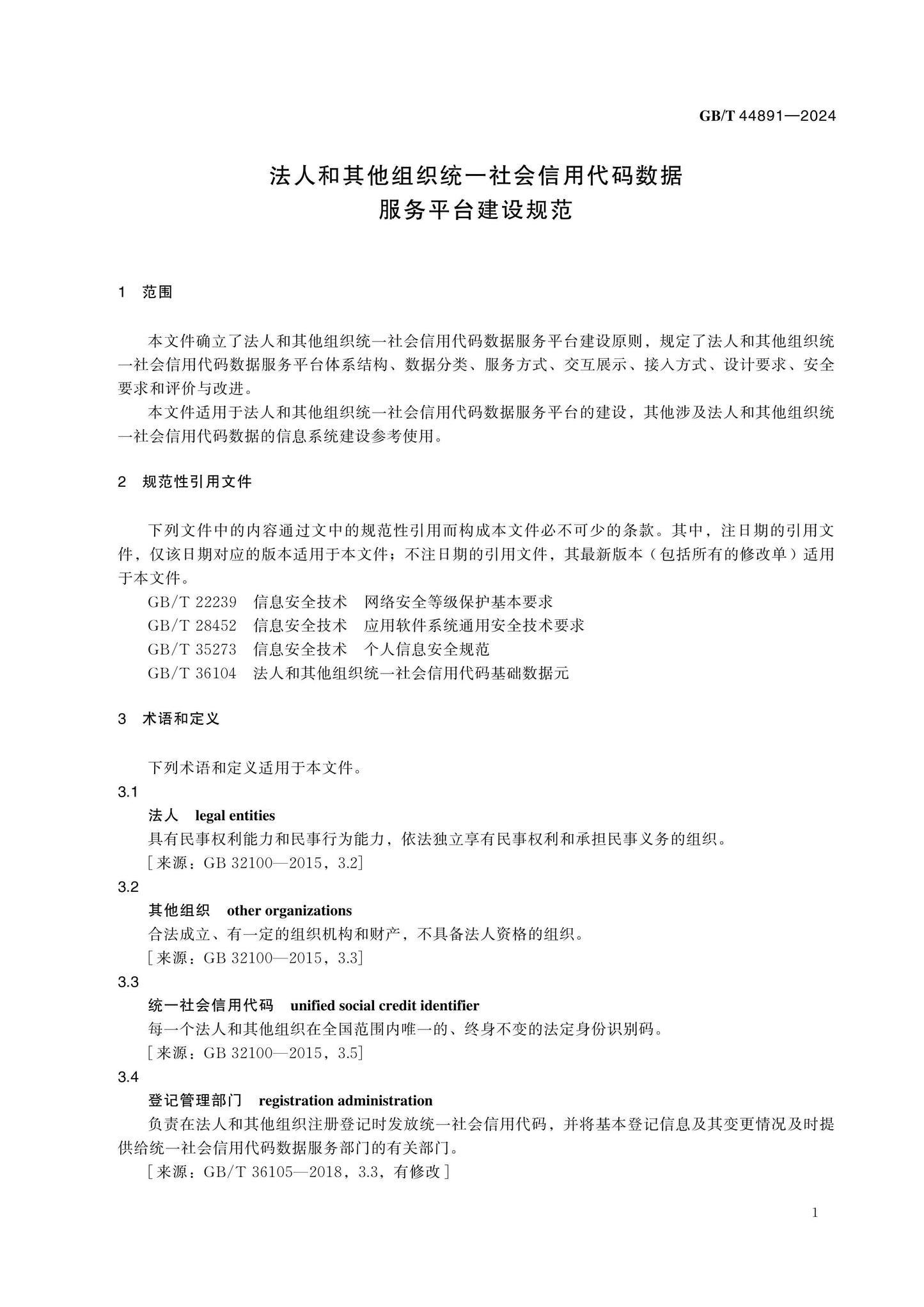 GB/T 44891—2024

法人和其他组织统一社会信用代码数据
服务平台建设规范

1 范围

本文件确立了法人和其他组织统一社会信用代码数据服务平台建设原则，规定了法人和其他组织统一社会信用代码数据服务平台体系结构、数据分类、服务方式、交互展示、接入方式、设计要求、安全要求和评价与改进。

本文件适用于法人和其他组织统一社会信用代码数据服务平台的建设，其他涉及法人和其他组织统一社会信用代码数据的信息系统建设参考使用。

2 规范性引用文件

下列文件中的内容通过文中的规范性引用而构成本文件必不可少的条款。其中，注日期的引用文件，仅该日期对应的版本适用于本文件；不注日期的引用文件，其最新版本（包括所有的修改单）适用于本文件。

GB/T 22239 信息安全技术 网络安全等级保护基本要求
GB/T 28452 信息安全技术 应用软件系统通用安全技术要求
GB/T 35273 信息安全技术 个人信息安全规范
GB/T 36104 法人和其他组织统一社会信用代码基础数据元

3 术语和定义

下列术语和定义适用于本文件。

3.1
法人 legal entities
具有民事权利能力和民事行为能力，依法独立享有民事权利和承担民事义务的组织。
[来源：GB 32100—2015，3.2]

3.2
其他组织 other organizations
合法成立、有一定的组织机构和财产，不具备法人资格的组织。
[来源：GB 32100—2015，3.3]

3.3
统一社会信用代码 unified social credit identifier
每一个法人和其他组织在全国范围内唯一的、终身不变的法定身份识别码。
[来源：GB 32100—2015，3.5]

3.4
登记管理部门 registration administration
负责在法人和其他组织注册登记时发放统一社会信用代码，并将基本登记信息及其变更情况及时提供给统一社会信用代码数据服务部门的有关部门。
[来源：GB/T 36105—2018，3.3，有修改]

1